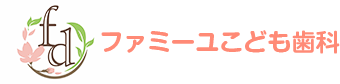 fd
ファミーユこども歯科